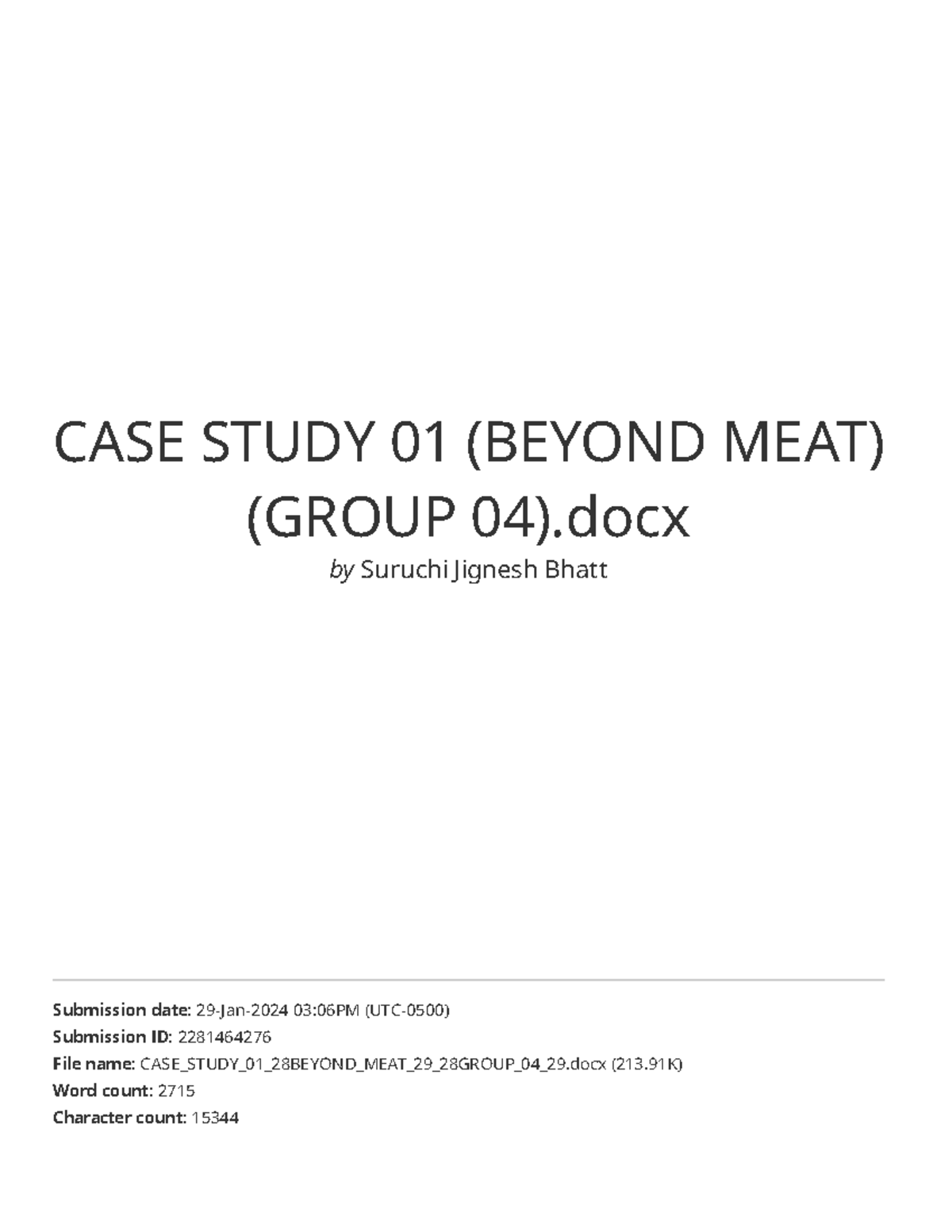 CASE STUDY 01 (BEYOND MEAT) (GROUP 04).docx

by Suruchi Jignesh Bhatt

Submission date: 29-Jan-2024 03:06PM (UTC-0500)
Submission ID: 2281464276
File name: CASE_STUDY_01_28BEYOND_MEAT_29_28GROUP_04_29.docx (213.91K)
Word count: 2715
Character count: 15344